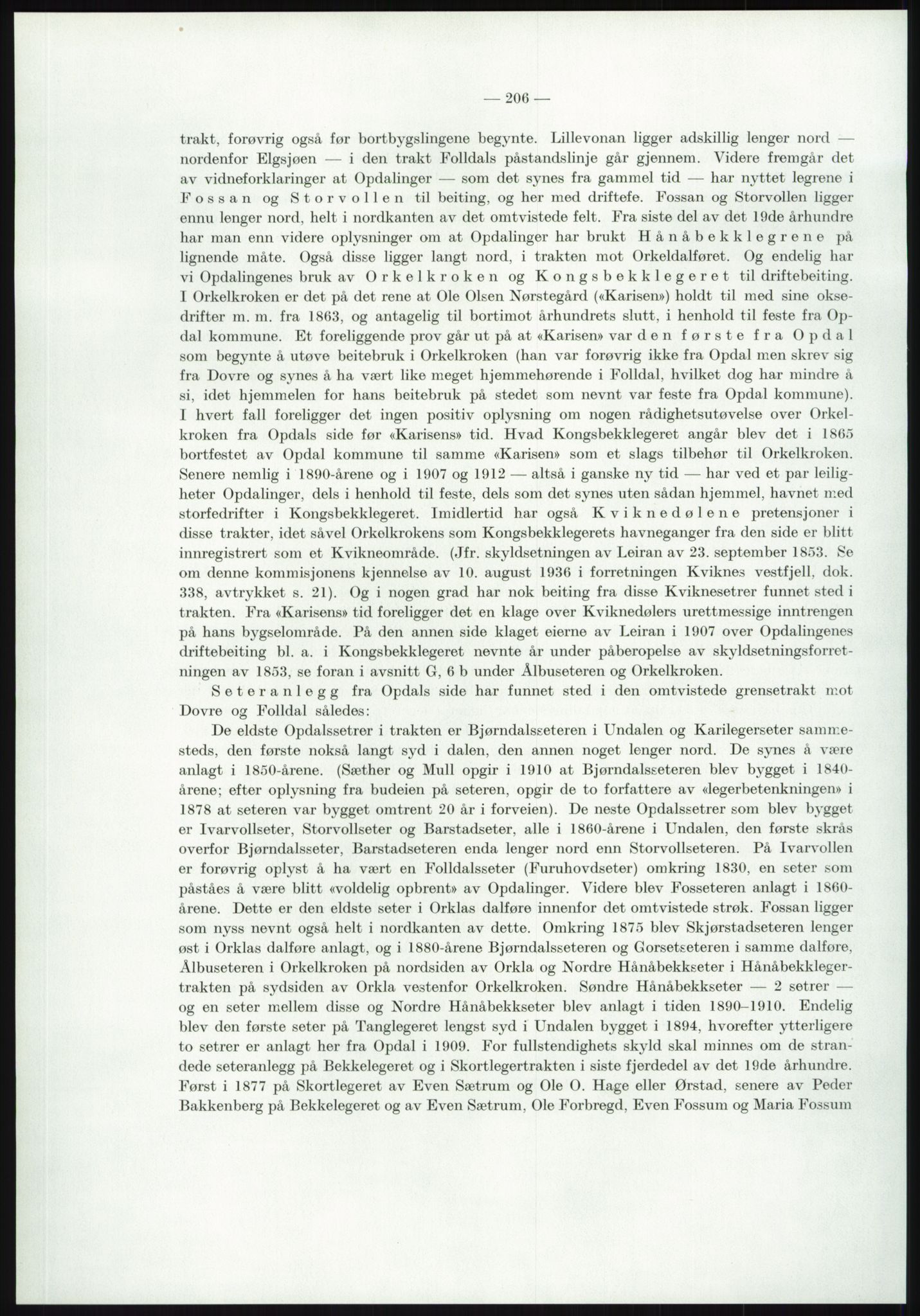 — 206 —

trakt, forøvrig også før bortbygslingene begynte. Lillevonan ligger adskillig lenger nord — nordenfor Elgsjøen — i den trakt Folldals påstandslinje går gjennem. Videre fremgår det av vidneforklaringer at Opdalinger — som det synes fra gammel tid — har nyttet legrene i Fossan og Storvollen til beiting, og her med driftefe. Fossan og Storvollen ligger ennu lenger nord, helt i nordkanten av det omtvistede felt. Fra siste del av det 19de århundre har man enn videre oplysninger om at Opdalinger har brukt Hånåbekklegrene på lignende måte. Også disse ligger langt nord, i trakten mot Orkeldalføret. Og endelig har vi Opdalingenes bruk av Orkelkroken og Kongsbekklegeret til driftebeiting. I Orkelkroken er det på det rene at Ole Olsen Nørstegård («Karisen») holdt til med sine oksedrifter m. m. fra 1863, og antagelig til bortimot århundrets slutt, i henhold til feste fra Opdal kommune. Et foreliggende prov går ut på at «Karisen» var den første fra Opdal som begynte å utøve beitebruk i Orkelkroken (han var forøvrig ikke fra Opdal men skrev sig fra Dovre og synes å ha vært like meget hjemmehørende i Folldal, hvilket dog har mindre å si, idet hjemmelen for hans beitebruk på stedet som nevnt var feste fra Opdal kommune). I hvert fall foreligger det ingen positiv oplysning om nogen rådighetsutøvelse over Orkelkroken fra Opdals side før «Karisens» tid. Hvad Kongsbekklegeret angår blev det i 1865 bortfestet av Opdal kommune til samme «Karisen» som et slags tilbehør til Orkelkroken. Senere nemlig i 1890-årene og i 1907 og 1912 — altså i ganske ny tid — har ved et par leiligheter Opdalinger, dels i henhold til feste, dels som det synes uten sådan hjemmel, havnet med storfedrifter i Kongsbekklegeret. Imidlertid har også Kviknedølene pretensjoner i disse trakter, idet såvel Orkelkrokens som Kongsbekklegerets havneganger fra den side er blitt innregistrert som et Kvikneområde. (Jfr. skyldsetningen av Leiran av 23. september 1853. Se om denne kommisjonens kjennelse av 10. august 1936 i forretningen Kviknes vestfjell, dok. 338, avtrykket s. 21). Og i nogen grad har nok beiting fra disse Kviknesetrer funnet sted i trakten. Fra «Karisens» tid foreligger det en klage over Kviknedølers urettmessige inntrengen på hans bygselområde. På den annen side klaget eierne av Leiran i 1907 over Opdalingenes driftebeiting bl. a. i Kongsbekklegeret nevnte år under påberopelse av skyldsetningsforretningen av 1853, se foran i avsnitt G, 6 b under Ålbuseteren og Orkelkroken.

Seteranlegg fra Opdals side har funnet sted i den omtvistede grensetrakt mot Dovre og Folldal således:

De eldste Opdalssetrer i trakten er Bjørndalsseteren i Undalen og Karilegerseter sammesteds, den første nokså langt syd i dalen, den annen noget lenger nord. De synes å være anlagt i 1850-årene. (Sæther og Mull opgir i 1910 at Bjørndalsseteren blev bygget i 1840-årene; efter oplysning fra budeien på seteren, opgir de to forfattere av «legerbetenkningen» i 1878 at seteren var bygget omtrent 20 år i forveien). De neste Opdalssetrer som blev bygget er Ivarvollseter, Storvollseter og Barstadseter, alle i 1860-årene i Undalen, den første skrås overfor Bjørndalsseter, Barstadseteren enda lenger nord enn Storvollseteren. På Ivarvollen er forøvrig oplyst å ha vært en Folldalsseter (Furuhovdseter) omkring 1830, en seter som påståes å være blitt «voldelig opbrent» av Opdalinger. Videre blev Fosseteren anlagt i 1860-årene. Dette er den eldste seter i Orklas dalføre innenfor det omtvistede strøk. Fossan ligger som nyss nevnt også helt i nordkanten av dette. Omkring 1875 blev Skjørstadseteren lenger øst i Orklas dalføre anlagt, og i 1880-årene Bjørndalsseteren og Gorsetseteren i samme dalføre, Ålbuseteren i Orkelkroken på nordsiden av Orkla og Nordre Hånåbekkseter i Hånåbekklegertrakten på sydsiden av Orkla vestenfor Orkelkroken. Søndre Hånåbekkseter — 2 setrer — og en seter mellem disse og Nordre Hånåbekkseter blev anlagt i tiden 1890–1910. Endelig blev den første seter på Tanglegeret lengst syd i Undalen bygget i 1894, hvorefter ytterligere to setrer er anlagt her fra Opdal i 1909. For fullstendighets skyld skal minnes om de strandede seteranlegg på Bekkelegeret og i Skortlegertrakten i siste fjerdedel av det 19de århundre. Først i 1877 på Skortlegeret av Even Sætrum og Ole O. Hage eller Ørstad, senere av Peder Bakkenberg på Bekkelegeret og av Even Sætrum, Ole Forbregd, Even Fossum og Maria Fossum